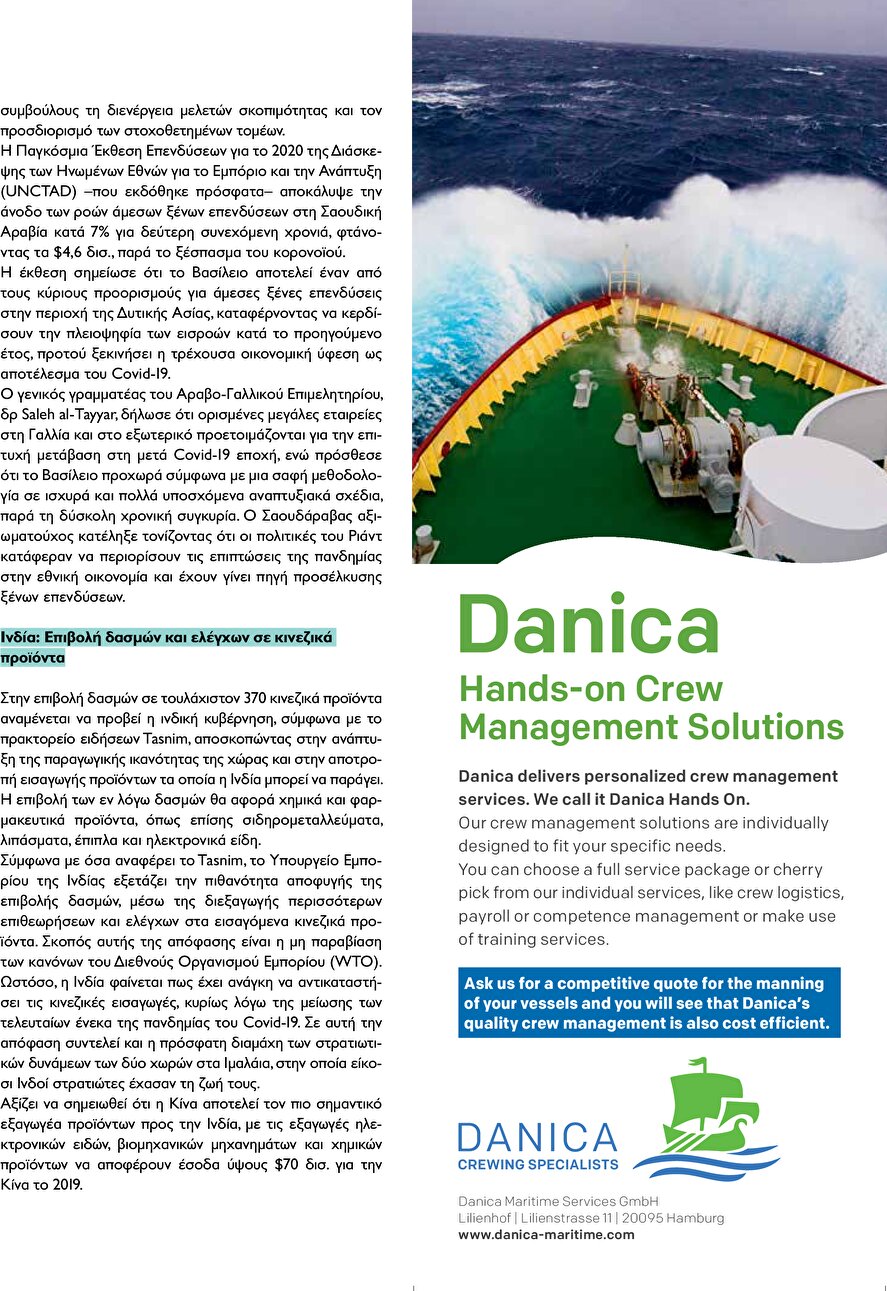 συμβούλους τη διενέργεια μελετών σκοπιμότητας και τον προσδιορισμό των στοχοθετημένων τομέων.
Η Παγκόσμια Έκθεση Επενδύσεων για το 2020 της Διάσκεψης των Ηνωμένων Εθνών για το Εμπόριο και την Ανάπτυξη (UNCTAD) –που εκδόθηκε πρόσφατα– αποκάλυψε την άνοδο των ροών άμεσων ξένων επενδύσεων στη Σαουδική Αραβία κατά 7% για δεύτερη συνεχόμενη χρονιά, φτάνοντας τα $4,6 δισ., παρά το ξέσπασμα του κορονοϊού.
Η έκθεση σημείωσε ότι το Βασίλειο αποτελεί έναν από τους κύριους προορισμούς για άμεσες ξένες επενδύσεις στην περιοχή της Δυτικής Ασίας, καταφέρνοντας να κερδίσουν την πλειοψηφία των εισροών κατά το προηγούμενο έτος, προτού ξεκινήσει η τρέχουσα οικονομική ύφεση ως αποτέλεσμα του Covid-19.
Ο γενικός γραμματέας του Αραβο-Γαλλικού Επιμελητηρίου, δρ Saleh al-Tayyar, δήλωσε ότι ορισμένες μεγάλες εταιρείες στη Γαλλία και στο εξωτερικό προετοιμάζονται για την επιτυχή μετάβαση στη μετά Covid-19 εποχή, ενώ πρόσθεσε ότι το Βασίλειο προχωρά σύμφωνα με μια σαφή μεθοδολογία σε ισχυρά και πολλά υποσχόμενα αναπτυξιακά σχέδια, παρά τη δύσκολη χρονική συγκυρία. Ο Σαουδάραβας αξιωματούχος κατέληξε τονίζοντας ότι οι πολιτικές του Ριάντ κατάφεραν να περιορίσουν τις επιπτώσεις της πανδημίας στην εθνική οικονομία και έχουν γίνει πηγή προσέλκυσης ξένων επενδύσεων.

Ινδία: Επιβολή δασμών και ελέγχων σε κινεζικά προϊόντα

Στην επιβολή δασμών σε τουλάχιστον 370 κινεζικά προϊόντα αναμένεται να προβεί η ινδική κυβέρνηση, σύμφωνα με το πρακτορείο ειδήσεων Tasnim, αποσκοπώντας στην ανάπτυξη της παραγωγικής ικανότητας της χώρας και στην αποτροπή εισαγωγής προϊόντων τα οποία η Ινδία μπορεί να παράγει. Η επιβολή των εν λόγω δασμών θα αφορά χημικά και φαρμακευτικά προϊόντα, όπως επίσης σιδηρομεταλλεύματα, λιπάσματα, έπιπλα και ηλεκτρονικά είδη.
Σύμφωνα με όσα αναφέρει το Tasnim, το Υπουργείο Εμπορίου της Ινδίας εξετάζει την πιθανότητα αποφυγής της επιβολής δασμών, μέσω της διεξαγωγής περισσότερων επιθεωρήσεων και ελέγχων στα εισαγόμενα κινεζικά προϊόντα. Σκοπός αυτής της απόφασης είναι η μη παραβίαση των κανόνων του Διεθνούς Οργανισμού Εμπορίου (WTO). Ωστόσο, η Ινδία φαίνεται πως έχει ανάγκη να αντικαταστήσει τις κινεζικές εισαγωγές, κυρίως λόγω της μείωσης των τελευταίων ένεκα της πανδημίας του Covid-19. Σε αυτή την απόφαση συντελεί και η πρόσφατη διαμάχη των στρατιωτικών δυνάμεων των δύο χωρών στα Ιμαλάια, στην οποία είκοσι Ινδοί στρατιώτες έχασαν τη ζωή τους.
Αξίζει να σημειωθεί ότι η Κίνα αποτελεί τον πιο σημαντικό εξαγωγέα προϊόντων προς την Ινδία, με τις εξαγωγές ηλεκτρονικών ειδών, βιομηχανικών μηχανημάτων και χημικών προϊόντων να αποφέρουν έσοδα ύψους $70 δισ. για την Κίνα το 2019.

Danica
Hands-on Crew Management Solutions

Danica delivers personalized crew management services. We call it Danica Hands On.
Our crew management solutions are individually designed to fit your specific needs.
You can choose a full service package or cherry pick from our individual services, like crew logistics, payroll or competence management or make use of training services.

Ask us for a competitive quote for the manning of your vessels and you will see that Danica's quality crew management is also cost efficient.

DANICA
CREWING SPECIALISTS

Danica Maritime Services GmbH
Lilienhof | Lilienstrasse 11 | 20095 Hamburg
www.danica-maritime.com